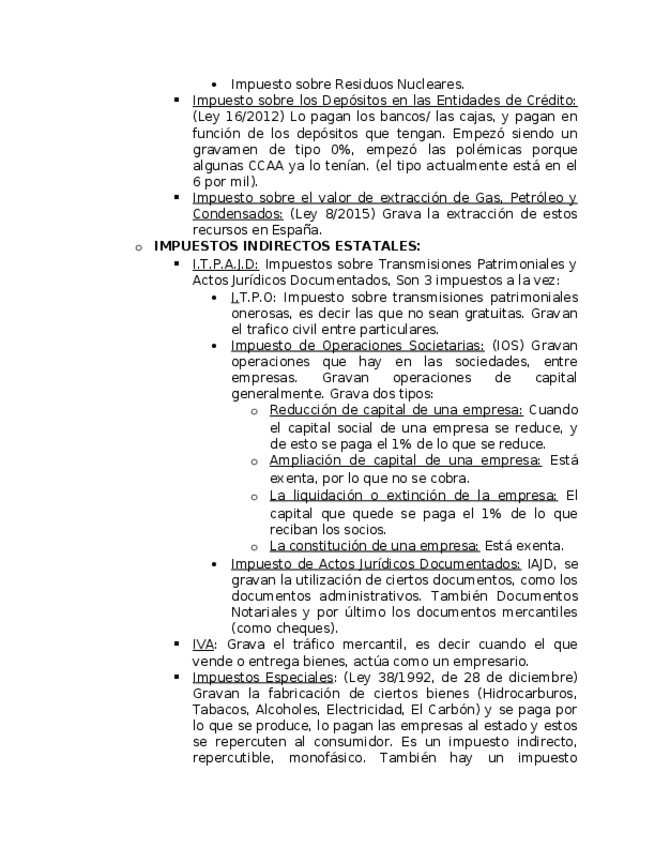 • Impuesto sobre Residuos Nucleares.

▪ Impuesto sobre los Depósitos en las Entidades de Crédito: (Ley 16/2012) Lo pagan los bancos/ las cajas, y pagan en función de los depósitos que tengan. Empezó siendo un gravamen de tipo 0%, empezó las polémicas porque algunas CCAA ya lo tenían. (el tipo actualmente está en el 6 por mil).

▪ Impuesto sobre el valor de extracción de Gas, Petróleo y Condensados: (Ley 8/2015) Grava la extracción de estos recursos en España.

o IMPUESTOS INDIRECTOS ESTATALES:

▪ I.T.P.A.J.D: Impuestos sobre Transmisiones Patrimoniales y Actos Jurídicos Documentados, Son 3 impuestos a la vez:

• I.T.P.O: Impuesto sobre transmisiones patrimoniales onerosas, es decir las que no sean gratuitas. Gravan el trafico civil entre particulares.

• Impuesto de Operaciones Societarias: (IOS) Gravan operaciones que hay en las sociedades, entre empresas. Gravan operaciones de capital generalmente. Grava dos tipos:

o Reducción de capital de una empresa: Cuando el capital social de una empresa se reduce, y de esto se paga el 1% de lo que se reduce.

o Ampliación de capital de una empresa: Está exenta, por lo que no se cobra.

o La liquidación o extinción de la empresa: El capital que quede se paga el 1% de lo que reciban los socios.

o La constitución de una empresa: Está exenta.

• Impuesto de Actos Jurídicos Documentados: IAJD, se gravan la utilización de ciertos documentos, como los documentos administrativos. También Documentos Notariales y por último los documentos mercantiles (como cheques).

▪ IVA: Grava el tráfico mercantil, es decir cuando el que vende o entrega bienes, actúa como un empresario.

▪ Impuestos Especiales: (Ley 38/1992, de 28 de diciembre) Gravan la fabricación de ciertos bienes (Hidrocarburos, Tabacos, Alcoholes, Electricidad, El Carbón) y se paga por lo que se produce, lo pagan las empresas al estado y estos se repercuten al consumidor. Es un impuesto indirecto, repercutible, monofásico. También hay un impuesto